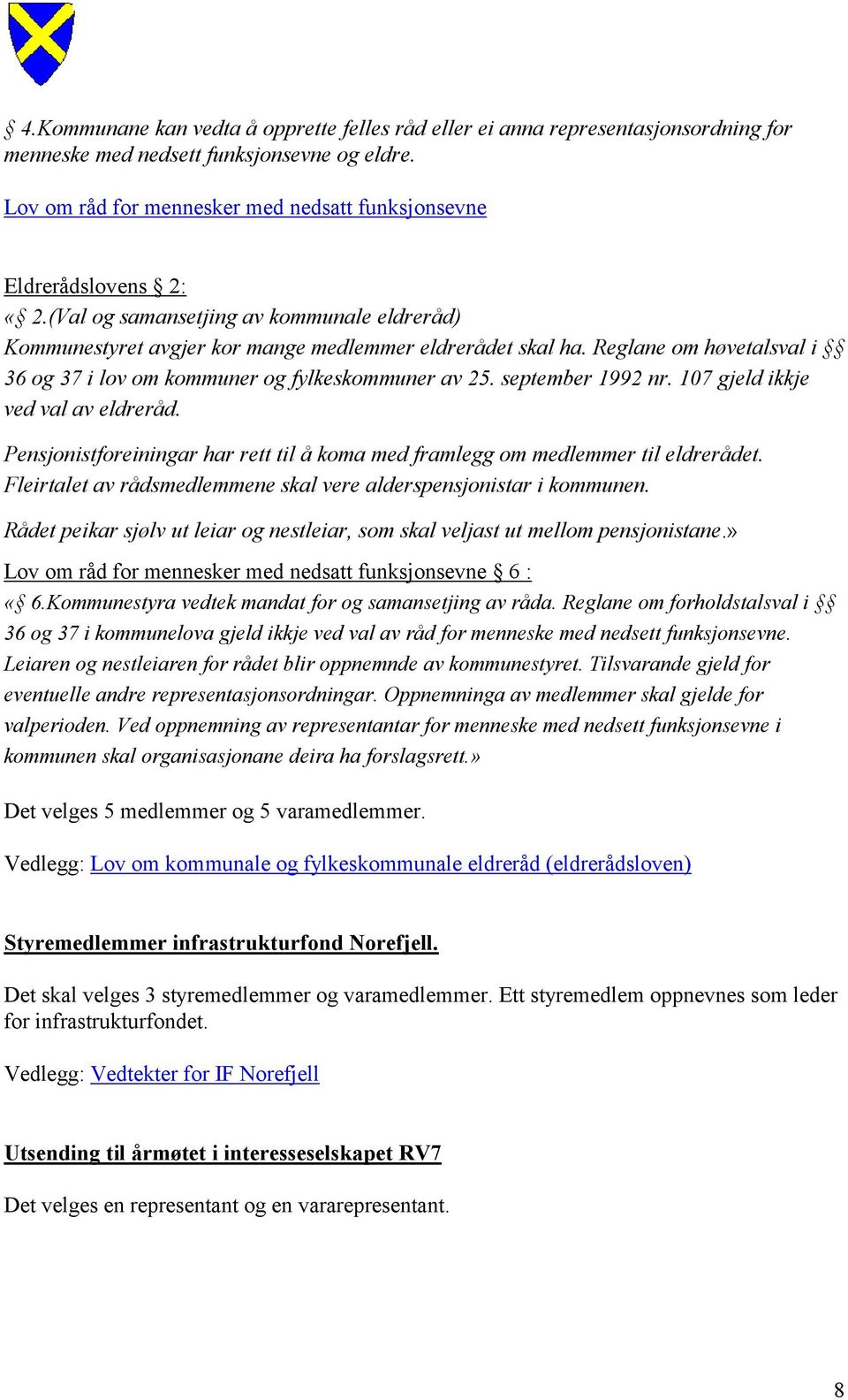 § 4.Kommunane kan vedta å opprette felles råd eller ei anna representasjonsordning for menneske med nedsett funksjonsevne og eldre.

Lov om råd for mennesker med nedsatt funksjonsevne

Eldrerådslovens § 2:
«§ 2.(Val og samansetjing av kommunale eldreråd)
Kommunestyret avgjer kor mange medlemmer eldrerådet skal ha. Reglane om høvetalsval i §§ 36 og 37 i lov om kommuner og fylkeskommuner av 25. september 1992 nr. 107 gjeld ikkje ved val av eldreråd.

Pensjonistforeiningar har rett til å koma med framlegg om medlemmer til eldrerådet. Fleirtalet av rådsmedlemmene skal vere alderspensjonistar i kommunen.

Rådet peikar sjølv ut leiar og nestleiar, som skal veljast ut mellom pensjonistane.»

Lov om råd for mennesker med nedsatt funksjonsevne § 6 :
«§ 6.Kommunestyra vedtek mandat for og samansetjing av råda. Reglane om forholdstalsval i §§ 36 og 37 i kommunelova gjeld ikkje ved val av råd for menneske med nedsett funksjonsevne. Leiaren og nestleiaren for rådet blir oppnemnde av kommunestyret. Tilsvarande gjeld for eventuelle andre representasjonsordningar. Oppnemninga av medlemmer skal gjelde for valperioden. Ved oppnemning av representantar for menneske med nedsett funksjonsevne i kommunen skal organisasjonane deira ha forslagsrett.»

Det velges 5 medlemmer og 5 varamedlemmer.

Vedlegg: Lov om kommunale og fylkeskommunale eldreråd (eldrerådsloven)

Styremedlemmer infrastrukturfond Norefjell.

Det skal velges 3 styremedlemmer og varamedlemmer. Ett styremedlem oppnevnes som leder for infrastrukturfondet.

Vedlegg: Vedtekter for IF Norefjell

Utsending til årmøtet i interesseselskapet RV7

Det velges en representant og en vararepresentant.

8